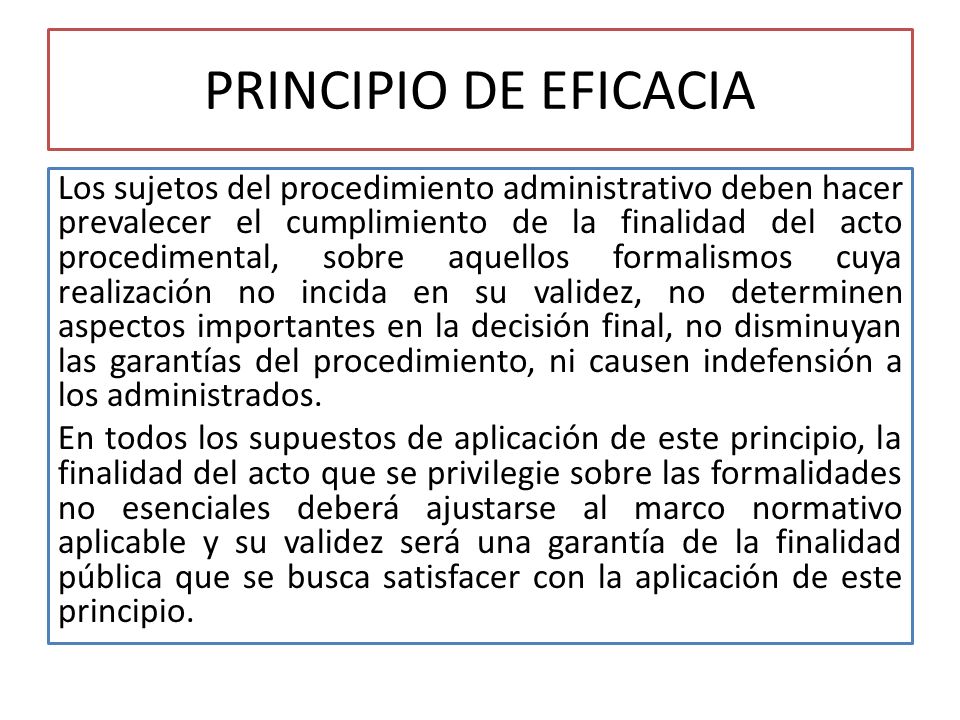 PRINCIPIO DE EFICACIA

Los sujetos del procedimiento administrativo deben hacer prevalecer el cumplimiento de la finalidad del acto procedimental, sobre aquellos formalismos cuya realización no incida en su validez, no determinen aspectos importantes en la decisión final, no disminuyan las garantías del procedimiento, ni causen indefensión a los administrados.

En todos los supuestos de aplicación de este principio, la finalidad del acto que se privilegie sobre las formalidades no esenciales deberá ajustarse al marco normativo aplicable y su validez será una garantía de la finalidad pública que se busca satisfacer con la aplicación de este principio.